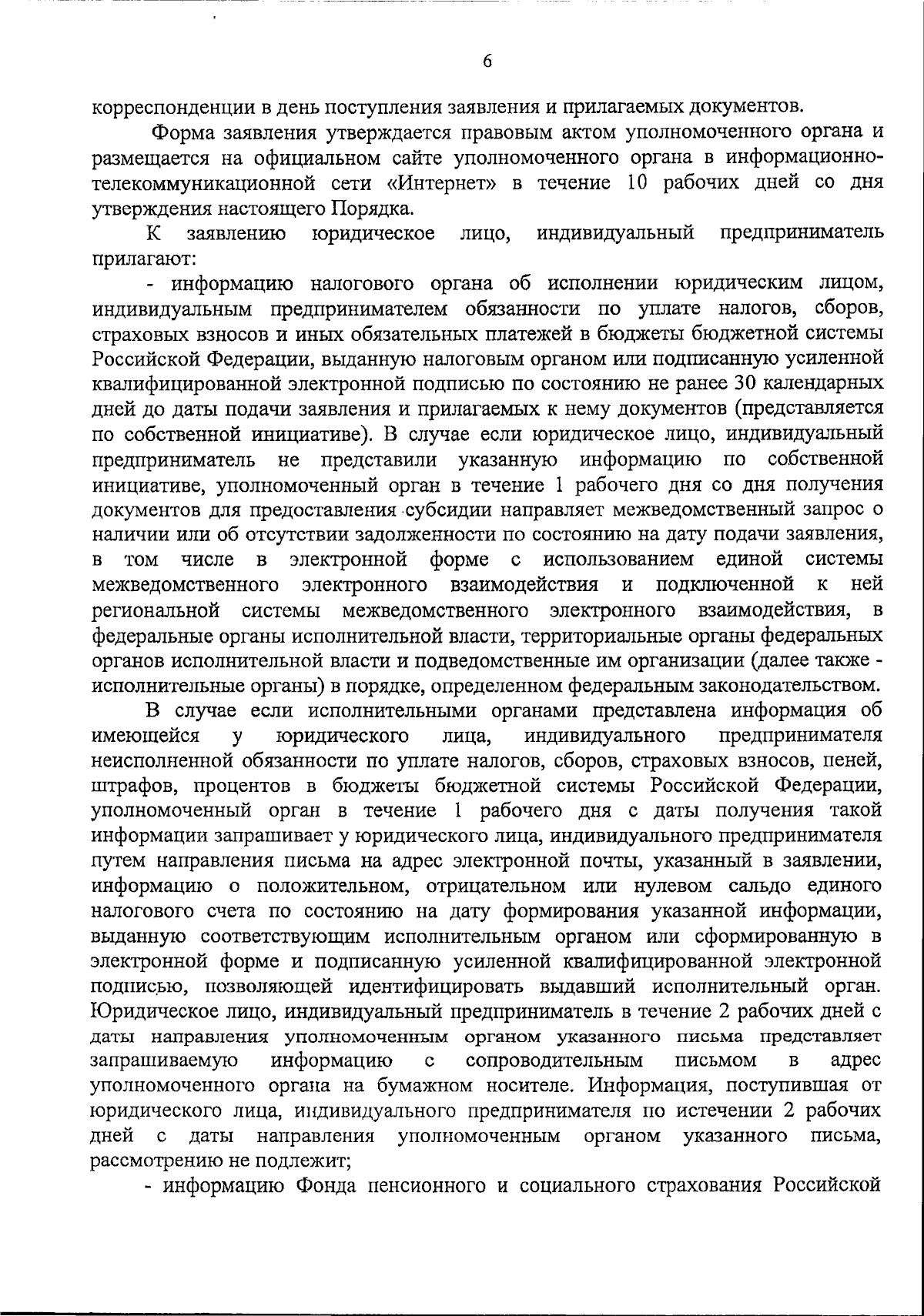 6

корреспонденции в день поступления заявления и прилагаемых документов.

Форма заявления утверждается правовым актом уполномоченного органа и размещается на официальном сайте уполномоченного органа в информационно-телекоммуникационной сети «Интернет» в течение 10 рабочих дней со дня утверждения настоящего Порядка.

К заявлению юридическое лицо, индивидуальный предприниматель прилагают:

- информацию налогового органа об исполнении юридическим лицом, индивидуальным предпринимателем обязанности по уплате налогов, сборов, страховых взносов и иных обязательных платежей в бюджеты бюджетной системы Российской Федерации, выданную налоговым органом или подписанную усиленной квалифицированной электронной подписью по состоянию не ранее 30 календарных дней до даты подачи заявления и прилагаемых к нему документов (представляется по собственной инициативе). В случае если юридическое лицо, индивидуальный предприниматель не представили указанную информацию по собственной инициативе, уполномоченный орган в течение 1 рабочего дня со дня получения документов для предоставления субсидии направляет межведомственный запрос о наличии или об отсутствии задолженности по состоянию на дату подачи заявления, в том числе в электронной форме с использованием единой системы межведомственного электронного взаимодействия и подключенной к ней региональной системы межведомственного электронного взаимодействия, в федеральные органы исполнительной власти, территориальные органы федеральных органов исполнительной власти и подведомственные им организации (далее также - исполнительные органы) в порядке, определенном федеральным законодательством.

В случае если исполнительными органами представлена информация об имеющейся у юридического лица, индивидуального предпринимателя неисполненной обязанности по уплате налогов, сборов, страховых взносов, пеней, штрафов, процентов в бюджеты бюджетной системы Российской Федерации, уполномоченный орган в течение 1 рабочего дня с даты получения такой информации запрашивает у юридического лица, индивидуального предпринимателя путем направления письма на адрес электронной почты, указанный в заявлении, информацию о положительном, отрицательном или нулевом сальдо единого налогового счета по состоянию на дату формирования указанной информации, выданную соответствующим исполнительным органом или сформированную в электронной форме и подписанную усиленной квалифицированной электронной подписью, позволяющей идентифицировать выдавший исполнительный орган. Юридическое лицо, индивидуальный предприниматель в течение 2 рабочих дней с даты направления уполномоченным органом указанного письма представляет запрашиваемую информацию с сопроводительным письмом в адрес уполномоченного органа на бумажном носителе. Информация, поступившая от юридического лица, индивидуального предпринимателя по истечении 2 рабочих дней с даты направления уполномоченным органом указанного письма, рассмотрению не подлежит;

- информацию Фонда пенсионного и социального страхования Российской